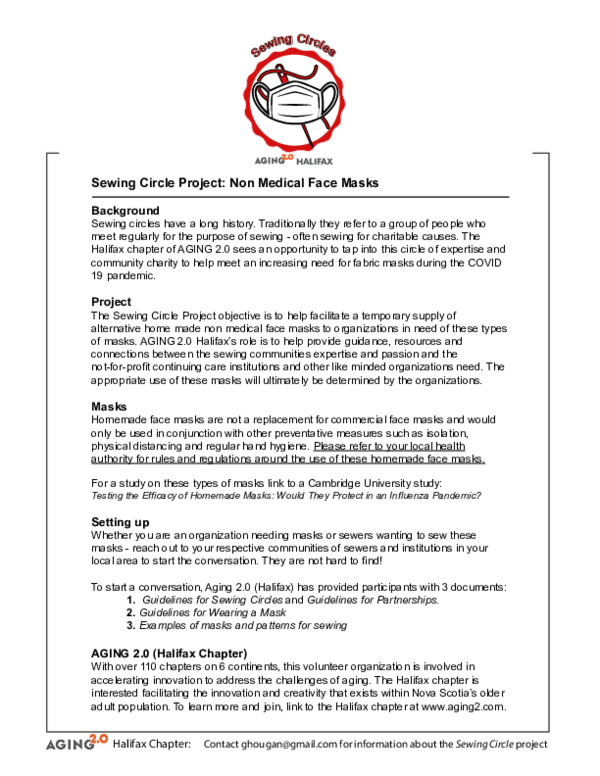 Sewing Circles

AGING 2.0 HALIFAX

Sewing Circle Project: Non Medical Face Masks

Background
Sewing circles have a long history. Traditionally they refer to a group of people who meet regularly for the purpose of sewing - often sewing for charitable causes. The Halifax chapter of AGING 2.0 sees an opportunity to tap into this circle of expertise and community charity to help meet an increasing need for fabric masks during the COVID 19 pandemic.

Project
The Sewing Circle Project objective is to help facilitate a temporary supply of alternative home made non medical face masks to organizations in need of these types of masks. AGING 2.0 Halifax's role is to help provide guidance, resources and connections between the sewing communities expertise and passion and the not-for-profit continuing care institutions and other like minded organizations need. The appropriate use of these masks will ultimately be determined by the organizations.

Masks
Homemade face masks are not a replacement for commercial face masks and would only be used in conjunction with other preventative measures such as isolation, physical distancing and regular hand hygiene. Please refer to your local health authority for rules and regulations around the use of these homemade face masks.

For a study on these types of masks link to a Cambridge University study:
Testing the Efficacy of Homemade Masks: Would They Protect in an Influenza Pandemic?

Setting up
Whether you are an organization needing masks or sewers wanting to sew these masks - reach out to your respective communities of sewers and institutions in your local area to start the conversation. They are not hard to find!

To start a conversation, Aging 2.0 (Halifax) has provided participants with 3 documents:
1. Guidelines for Sewing Circles and Guidelines for Partnerships.
2. Guidelines for Wearing a Mask
3. Examples of masks and patterns for sewing

AGING 2.0 (Halifax Chapter)
With over 110 chapters on 6 continents, this volunteer organization is involved in accelerating innovation to address the challenges of aging. The Halifax chapter is interested facilitating the innovation and creativity that exists within Nova Scotia's older adult population. To learn more and join, link to the Halifax chapter at www.aging2.com.

AGING 2.0 Halifax Chapter: Contact ghougan@gmail.com for information about the Sewing Circle project